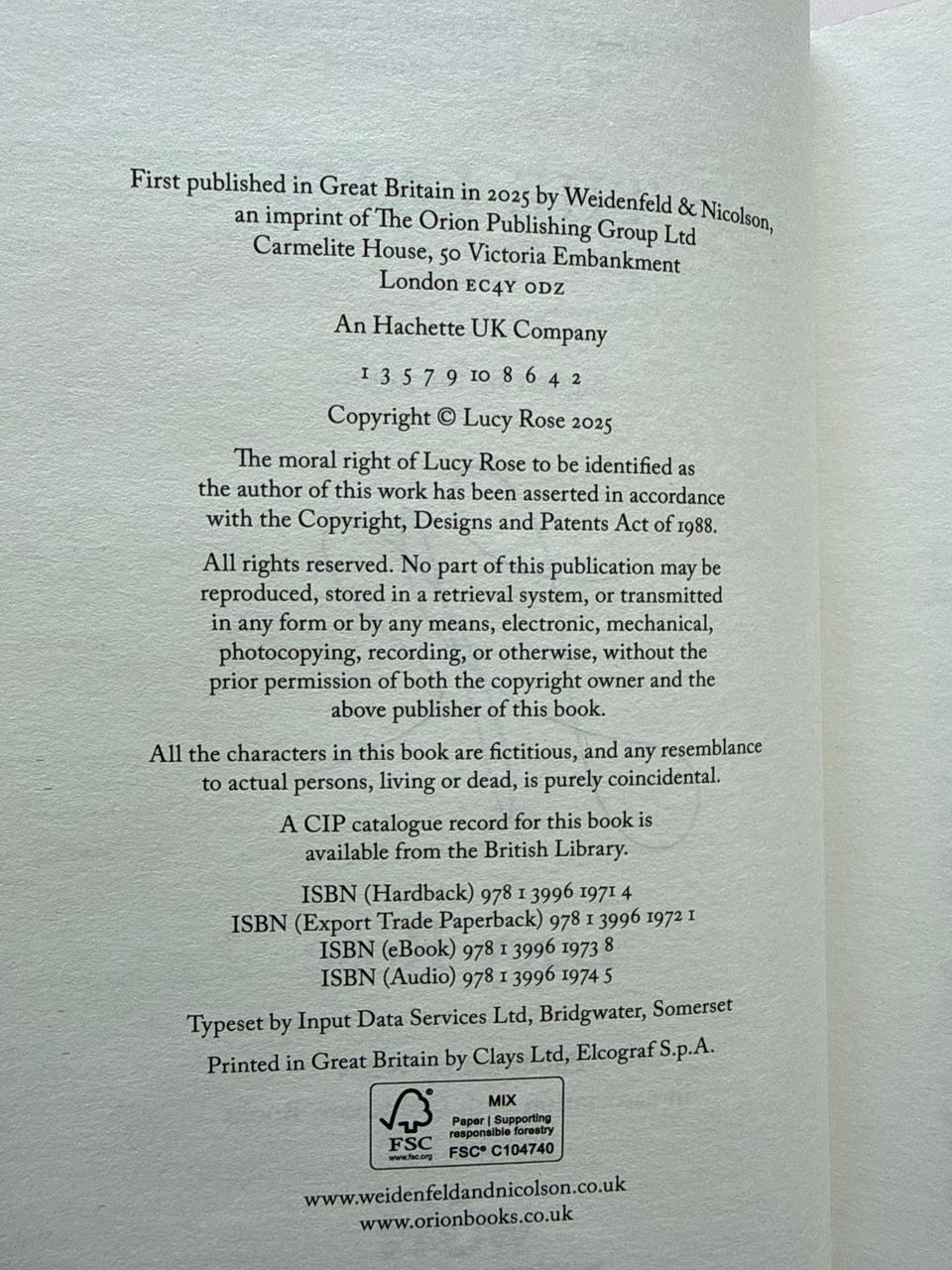 First published in Great Britain in 2025 by Weidenfeld & Nicolson, an imprint of The Orion Publishing Group Ltd
Carmelite House, 50 Victoria Embankment
London EC4Y 0DZ

An Hachette UK Company

1 3 5 7 9 10 8 6 4 2

Copyright © Lucy Rose 2025

The moral right of Lucy Rose to be identified as the author of this work has been asserted in accordance with the Copyright, Designs and Patents Act of 1988.

All rights reserved. No part of this publication may be reproduced, stored in a retrieval system, or transmitted in any form or by any means, electronic, mechanical, photocopying, recording, or otherwise, without the prior permission of both the copyright owner and the above publisher of this book.

All the characters in this book are fictitious, and any resemblance to actual persons, living or dead, is purely coincidental.

A CIP catalogue record for this book is available from the British Library.

ISBN (Hardback) 978 1 3996 1971 4
ISBN (Export Trade Paperback) 978 1 3996 1972 1
ISBN (eBook) 978 1 3996 1973 8
ISBN (Audio) 978 1 3996 1974 5

Typeset by Input Data Services Ltd, Bridgwater, Somerset

Printed in Great Britain by Clays Ltd, Elcograf S.p.A.

FSC
www.fsc.org
MIX
Paper | Supporting responsible forestry
FSC® C104740

www.weidenfeldandnicolson.co.uk
www.orionbooks.co.uk